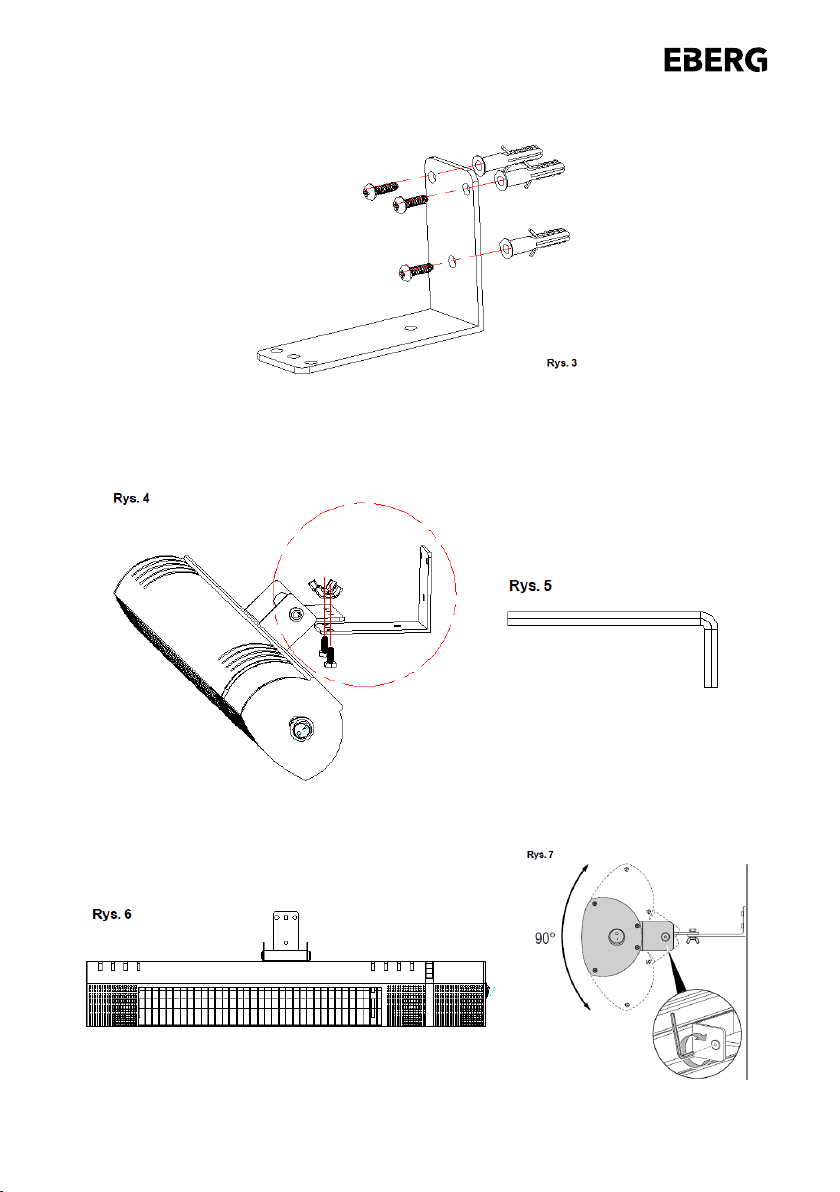 EBERG

Rys. 3

Rys. 4

Rys. 5

Rys. 6

Rys. 7

90°